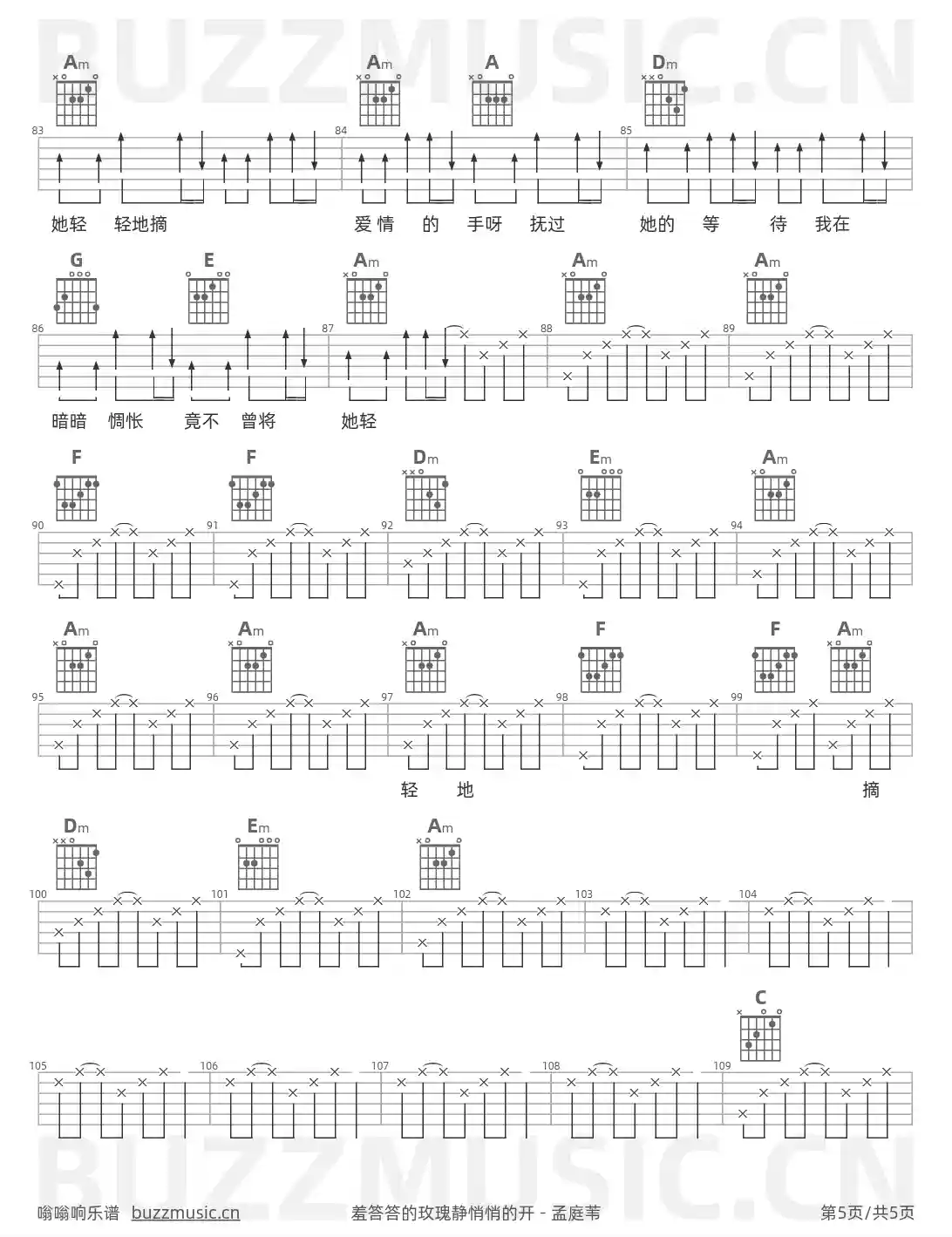 Am Am A Dm

83 84 85

她轻 轻地摘 爱情 的 手呀 抚过 她的 等 待 我在

G E Am Am Am

86 87 88 89

暗暗 惆怅 竟不 曾将 她轻

F F Dm Em Am

90 91 92 93 94

Am Am Am F F Am

95 96 97 98 99

轻 地 摘

Dm Em Am

100 101 102 103 104

C

105 106 107 108 109

嗡嗡响乐谱 buzzmusic.cn 羞答答的玫瑰静悄悄的开 - 孟庭苇 第5页/共5页

BUZZMUSIC.CN